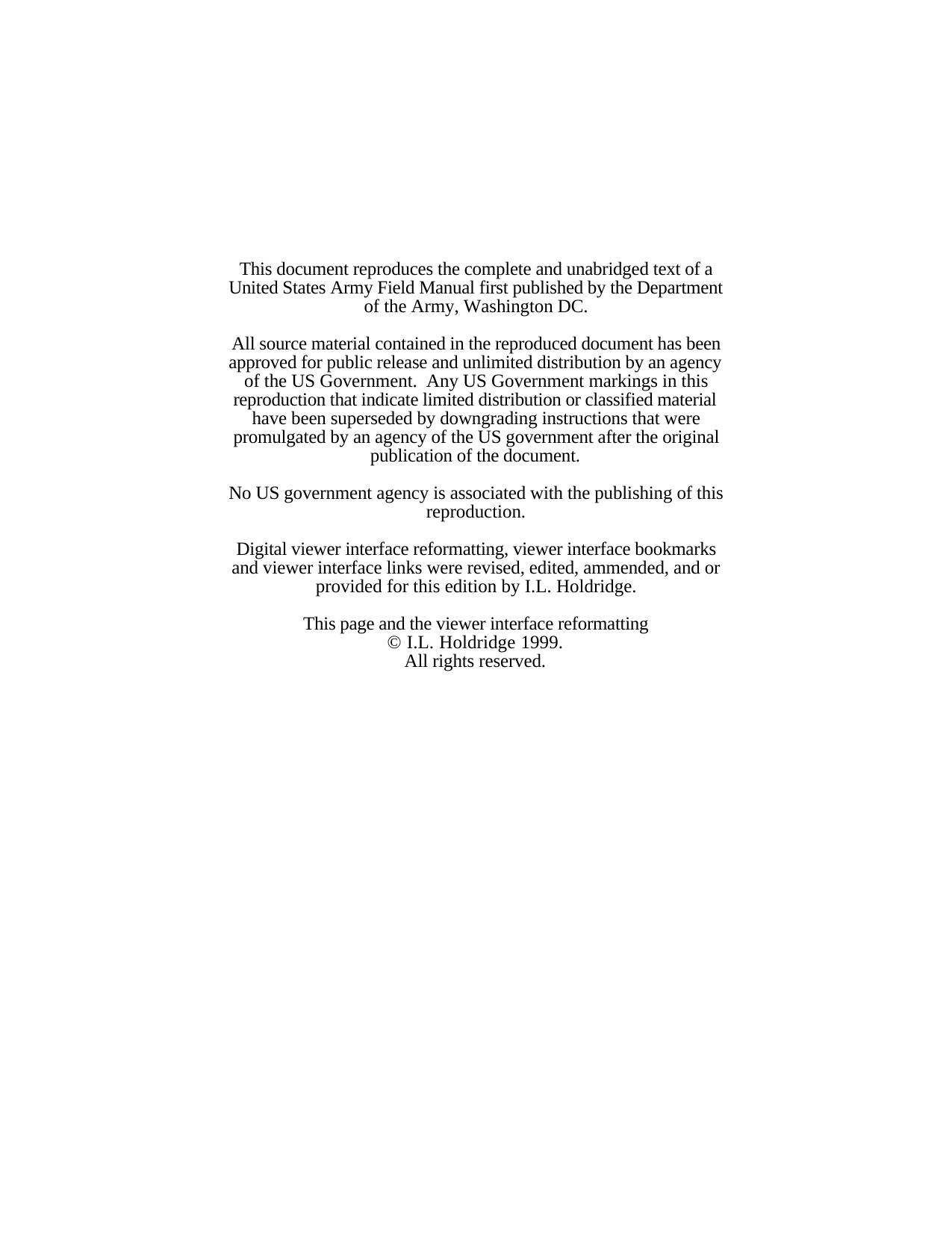 This document reproduces the complete and unabridged text of a United States Army Field Manual first published by the Department of the Army, Washington DC.

All source material contained in the reproduced document has been approved for public release and unlimited distribution by an agency of the US Government. Any US Government markings in this reproduction that indicate limited distribution or classified material have been superseded by downgrading instructions that were promulgated by an agency of the US government after the original publication of the document.

No US government agency is associated with the publishing of this reproduction.

Digital viewer interface reformatting, viewer interface bookmarks and viewer interface links were revised, edited, ammended, and or provided for this edition by I.L. Holdridge.

This page and the viewer interface reformatting
© I.L. Holdridge 1999.
All rights reserved.